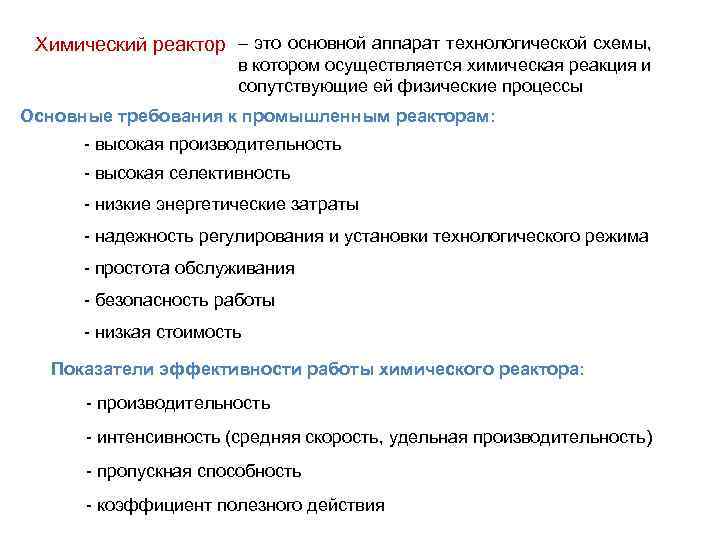 Химический реактор – это основной аппарат технологической схемы, в котором осуществляется химическая реакция и сопутствующие ей физические процессы

Основные требования к промышленным реакторам:

- высокая производительность

- высокая селективность

- низкие энергетические затраты

- надежность регулирования и установки технологического режима

- простота обслуживания

- безопасность работы

- низкая стоимость

Показатели эффективности работы химического реактора:

- производительность

- интенсивность (средняя скорость, удельная производительность)

- пропускная способность

- коэффициент полезного действия